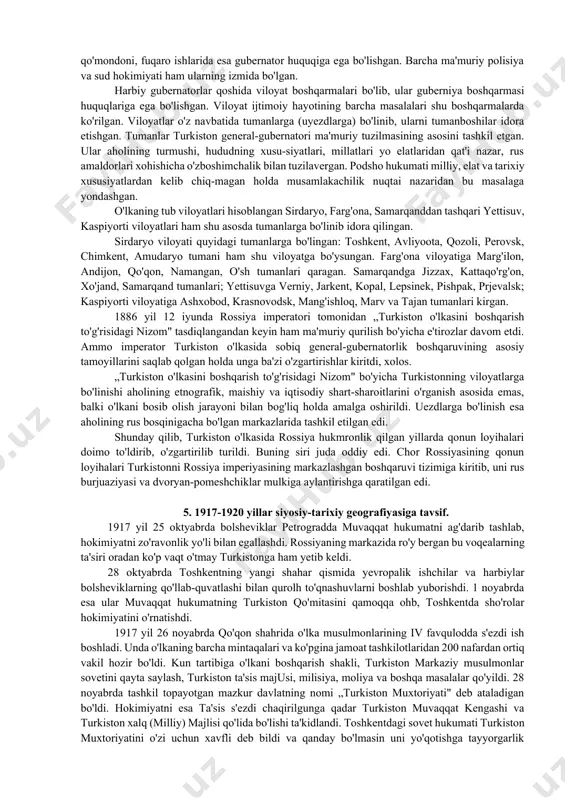 qo'mondoni, fuqaro ishlarida esa gubernator huquqiga ega bo'lishgan. Barcha ma'muriy polisiya va sud hokimiyati ham ularning izmida bo'lgan.

Harbiy gubernatorlar qoshida viloyat boshqarmalari bo'lib, ular guberniya boshqarmasi huquqlariga ega bo'lishgan. Viloyat ijtimoiy hayotining barcha masalalari shu boshqarmalarda ko'rilgan. Viloyatlar o'z navbatida tumanlarga (uyezdlarga) bo'linib, ularni tumanboshilar idora etishgan. Tumanlar Turkiston general-gubernatori ma'muriy tuzilmasining asosini tashkil etgan. Ular aholining turmushi, hududning xusu-siyatlari, millatlari yo elatlaridan qat'i nazar, rus amaldorlari xohishicha o'zboshimchalik bilan tuzilavergan. Podsho hukumati milliy, elat va tarixiy xususiyatlardan kelib chiq-magan holda musamlakachilik nuqtai nazaridan bu masalaga yondashgan.

O'lkaning tub viloyatlari hisoblangan Sirdaryo, Farg'ona, Samarqanddan tashqari Yettisuv, Kaspiyorti viloyatlari ham shu asosda tumanlarga bo'linib idora qilingan.

Sirdaryo viloyati quyidagi tumanlarga bo'lingan: Toshkent, Avliyoota, Qozoli, Perovsk, Chimkent, Amudaryo tumani ham shu viloyatga bo'ysungan. Farg'ona viloyatiga Marg'ilon, Andijon, Qo'qon, Namangan, O'sh tumanlari qaragan. Samarqandga Jizzax, Kattaqo'rg'on, Xo'jand, Samarqand tumanlari; Yettisuvga Verniy, Jarkent, Kopal, Lepsinek, Pishpak, Prjevalsk; Kaspiyorti viloyatiga Ashxobod, Krasnovodsk, Mang'ishloq, Marv va Tajan tumanlari kirgan.

1886 yil 12 iyunda Rossiya imperatori tomonidan „Turkiston o'lkasini boshqarish to'g'risidagi Nizom" tasdiqlangandan keyin ham ma'muriy qurilish bo'yicha e'tirozlar davom etdi. Ammo imperator Turkiston o'lkasida sobiq general-gubernatorlik boshqaruvining asosiy tamoyillarini saqlab qolgan holda unga ba'zi o'zgartirishlar kiritdi, xolos.

„Turkiston o'lkasini boshqarish to'g'risidagi Nizom" bo'yicha Turkistonning viloyatlarga bo'linishi aholining etnografik, maishiy va iqtisodiy shart-sharoitlarini o'rganish asosida emas, balki o'lkani bosib olish jarayoni bilan bog'liq holda amalga oshirildi. Uezdlarga bo'linish esa aholining rus bosqinigacha bo'lgan markazlarida tashkil etilgan edi.

Shunday qilib, Turkiston o'lkasida Rossiya hukmronlik qilgan yillarda qonun loyihalari doimo to'ldirib, o'zgartirilib turildi. Buning siri juda oddiy edi. Chor Rossiyasining qonun loyihalari Turkistonni Rossiya imperiyasining markazlashgan boshqaruvi tizimiga kiritib, uni rus burjuaziyasi va dvoryan-pomeshchiklar mulkiga aylantirishga qaratilgan edi.

5. 1917-1920 yillar siyosiy-tarixiy geografiyasiga tavsif.

1917 yil 25 oktyabrda bolsheviklar Petrogradda Muvaqqat hukumatni ag'darib tashlab, hokimiyatni zo'ravonlik yo'li bilan egallashdi. Rossiyaning markazida ro'y bergan bu voqealarning ta'siri oradan ko'p vaqt o'tmay Turkistonga ham yetib keldi.

28 oktyabrda Toshkentning yangi shahar qismida yevropalik ishchilar va harbiylar bolsheviklarning qo'llab-quvatlashi bilan qurolh to'qnashuvlarni boshlab yuborishdi. 1 noyabrda esa ular Muvaqqat hukumatning Turkiston Qo'mitasini qamoqqa ohb, Toshkentda sho'rolar hokimiyatini o'rnatishdi.

1917 yil 26 noyabrda Qo'qon shahrida o'lka musulmonlarining IV favqulodda s'ezdi ish boshladi. Unda o'lkaning barcha mintaqalari va ko'pgina jamoat tashkilotlaridan 200 nafardan ortiq vakil hozir bo'ldi. Kun tartibiga o'lkani boshqarish shakli, Turkiston Markaziy musulmonlar sovetini qayta saylash, Turkiston ta'sis majUsi, milisiya, moliya va boshqa masalalar qo'yildi. 28 noyabrda tashkil topayotgan mazkur davlatning nomi „Turkiston Muxtoriyati" deb ataladigan bo'ldi. Hokimiyatni esa Ta'sis s'ezdi chaqirilgunga qadar Turkiston Muvaqqat Kengashi va Turkiston xalq (Milliy) Majlisi qo'lida bo'lishi ta'kidlandi. Toshkentdagi sovet hukumati Turkiston Muxtoriyatini o'zi uchun xavfli deb bildi va qanday bo'lmasin uni yo'qotishga tayyorgarlik